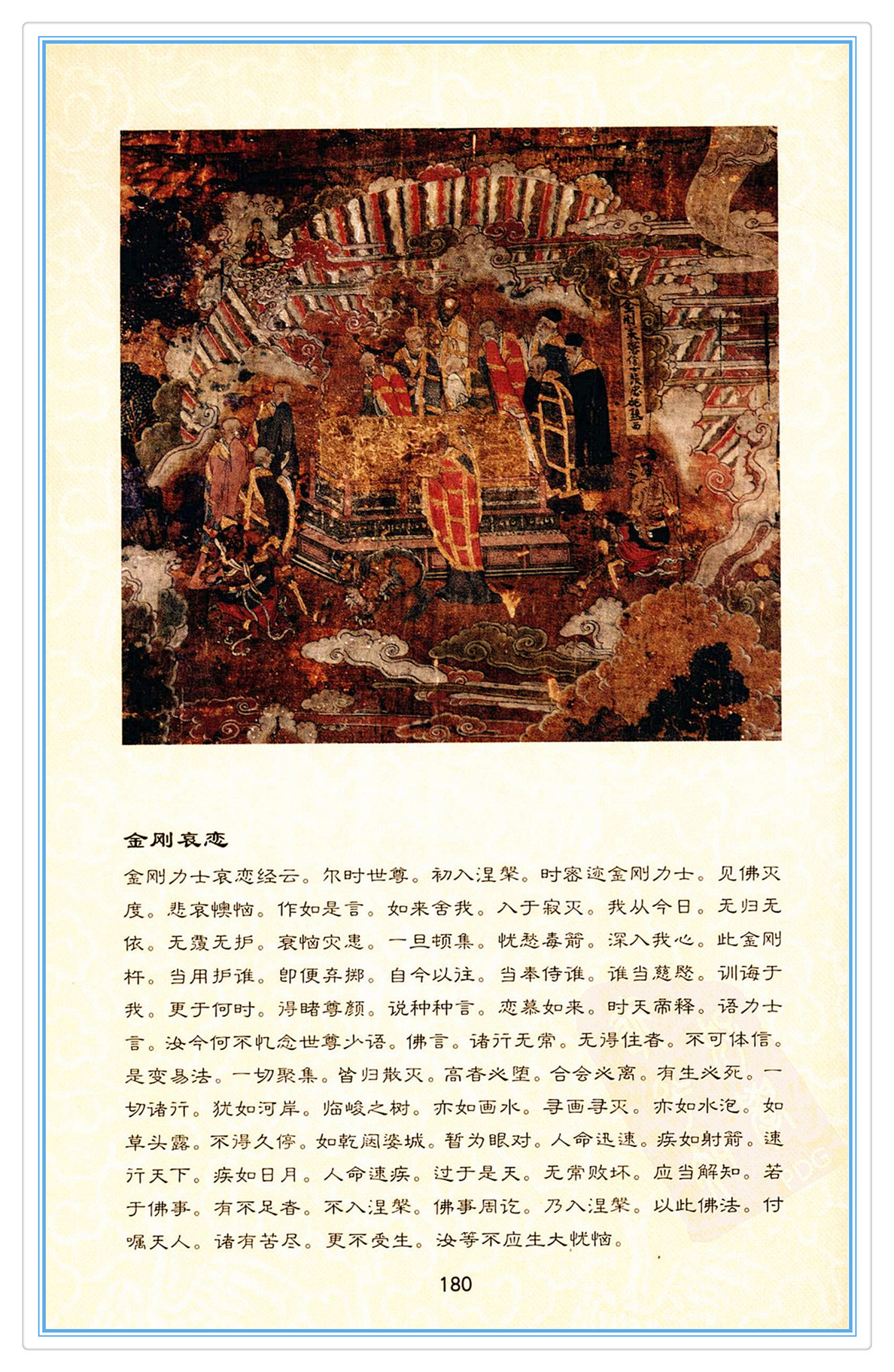 金刚哀恋

金刚力士哀恋经云。尔时世尊。初入涅槃。时密迹金刚力士。见佛灭度。悲哀懊恼。作如是言。如来舍我。入于寂灭。我从今日。无归无依。无覆无护。衰恼灾患。一旦顿集。忧愁毒箭。深入我心。此金刚杵。当用护谁。即便弃掷。自今以往。当奉侍谁。谁当慈愍。训诲于我。更于何时。得睹尊颜。说种种言。恋慕如来。时天帝释。语力士言。汝今何不忆念世尊少语。佛言。诸行无常。无得住者。不可体信。是变易法。一切聚集。皆归散灭。高者必堕。合会必离。有生必死。一切诸行。犹如河岸。临峻之树。亦如画水。寻画寻灭。亦如水泡。如草头露。不得久停。如乾闼婆城。暂为眼对。人命迅速。疾如射箭。速行天下。疾如日月。人命速疾。过于是天。无常败坏。应当解知。若于佛事。有不足者。不入涅槃。佛事周讫。乃入涅槃。以此佛法。付嘱天人。诸有苦尽。更不受生。汝等不应生大忧恼。

180